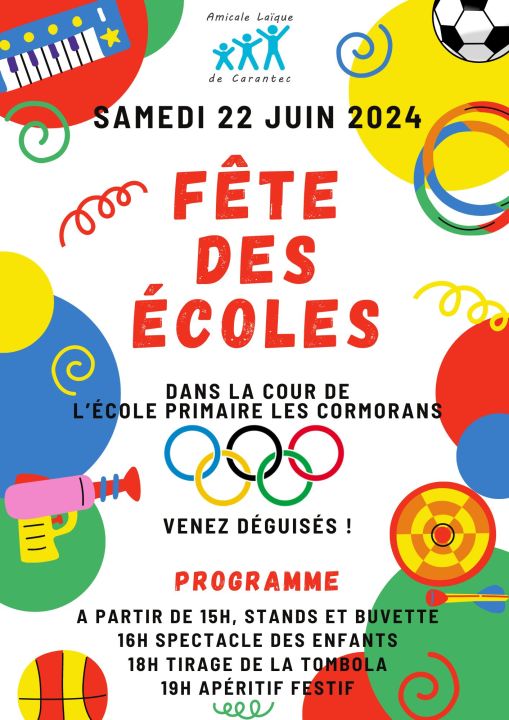 Amicale Laïque
de Carantec

SAMEDI 22 JUIN 2024

FÊTE DES ÉCOLES

DANS LA COUR DE L'ÉCOLE PRIMAIRE LES CORMORANS

VENEZ DÉGUISÉS !

PROGRAMME

A PARTIR DE 15H, STANDS ET BUVETTE
16H SPECTACLE DES ENFANTS
18H TIRAGE DE LA TOMBOLA
19H APÉRITIF FESTIF